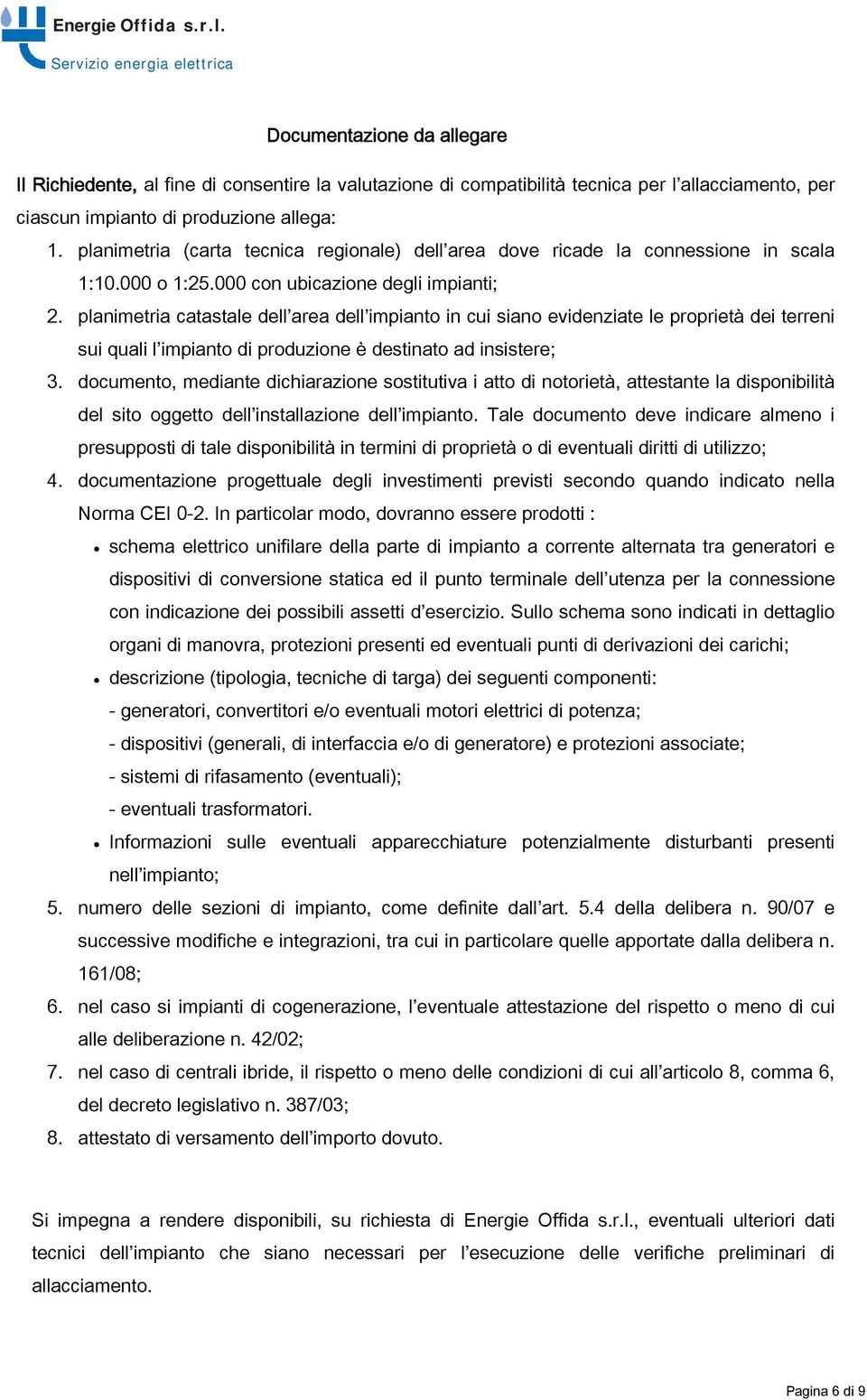 Energie Offida s.r.l.
Servizio energia elettrica

Documentazione da allegare

Il Richiedente, al fine di consentire la valutazione di compatibilità tecnica per l'allacciamento, per ciascun impianto di produzione allega:

1. planimetria (carta tecnica regionale) dell'area dove ricade la connessione in scala 1:10.000 o 1:25.000 con ubicazione degli impianti;
2. planimetria catastale dell'area dell'impianto in cui siano evidenziate le proprietà dei terreni sui quali l'impianto di produzione è destinato ad insistere;
3. documento, mediante dichiarazione sostitutiva i atto di notorietà, attestante la disponibilità del sito oggetto dell'installazione dell'impianto. Tale documento deve indicare almeno i presupposti di tale disponibilità in termini di proprietà o di eventuali diritti di utilizzo;
4. documentazione progettuale degli investimenti previsti secondo quando indicato nella Norma CEI 0-2. In particolar modo, dovranno essere prodotti :
• schema elettrico unifilare della parte di impianto a corrente alternata tra generatori e dispositivi di conversione statica ed il punto terminale dell'utenza per la connessione con indicazione dei possibili assetti d'esercizio. Sullo schema sono indicati in dettaglio organi di manovra, protezioni presenti ed eventuali punti di derivazioni dei carichi;
• descrizione (tipologia, tecniche di targa) dei seguenti componenti:
- generatori, convertitori e/o eventuali motori elettrici di potenza;
- dispositivi (generali, di interfaccia e/o di generatore) e protezioni associate;
- sistemi di rifasamento (eventuali);
- eventuali trasformatori.
• Informazioni sulle eventuali apparecchiature potenzialmente disturbanti presenti nell'impianto;
5. numero delle sezioni di impianto, come definite dall'art. 5.4 della delibera n. 90/07 e successive modifiche e integrazioni, tra cui in particolare quelle apportate dalla delibera n. 161/08;
6. nel caso si impianti di cogenerazione, l'eventuale attestazione del rispetto o meno di cui alle deliberazione n. 42/02;
7. nel caso di centrali ibride, il rispetto o meno delle condizioni di cui all'articolo 8, comma 6, del decreto legislativo n. 387/03;
8. attestato di versamento dell'importo dovuto.

Si impegna a rendere disponibili, su richiesta di Energie Offida s.r.l., eventuali ulteriori dati tecnici dell'impianto che siano necessari per l'esecuzione delle verifiche preliminari di allacciamento.

Pagina 6 di 9